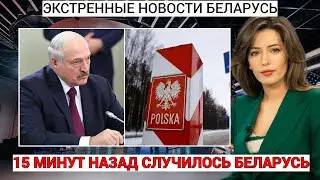 ЭКСТРЕННЫЕ НОВОСТИ БЕЛАРУСЬ

POLSKA

15 МИНУТ НАЗАД СЛУЧИЛОСЬ БЕЛАРУСЬ